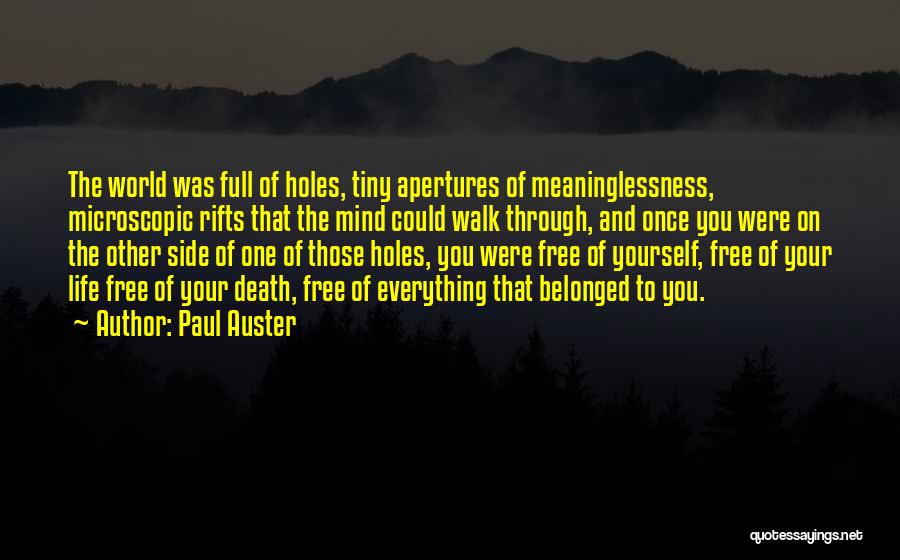 The world was full of holes, tiny apertures of meaninglessness, microscopic rifts that the mind could walk through, and once you were on the other side of one of those holes, you were free of yourself, free of your life free of your death, free of everything that belonged to you.

~ Author: Paul Auster

quotessayings.net